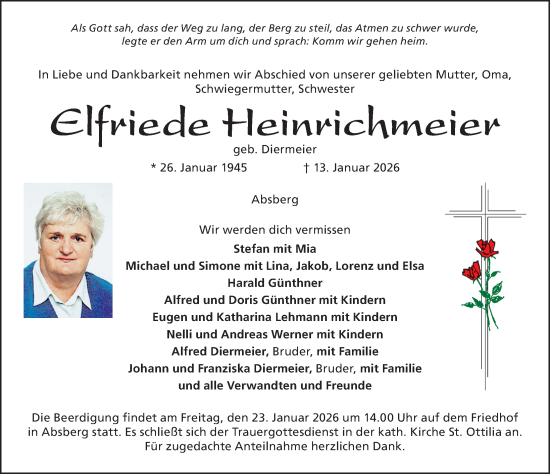 Als Gott sah, dass der Weg zu lang, der Berg zu steil, das Atmen zu schwer wurde, legte er den Arm um dich und sprach: Komm wir gehen heim.

In Liebe und Dankbarkeit nehmen wir Abschied von unserer geliebten Mutter, Oma, Schwiegermutter, Schwester

Elfriede Heinrichmeier

geb. Diermeier

* 26. Januar 1945 † 13. Januar 2026

Absberg

Wir werden dich vermissen

Stefan mit Mia
Michael und Simone mit Lina, Jakob, Lorenz und Elsa
Harald Günthner
Alfred und Doris Günthner mit Kindern
Eugen und Katharina Lehmann mit Kindern
Nelli und Andreas Werner mit Kindern
Alfred Diermeier, Bruder, mit Familie
Johann und Franziska Diermeier, Bruder, mit Familie
und alle Verwandten und Freunde

Die Beerdigung findet am Freitag, den 23. Januar 2026 um 14.00 Uhr auf dem Friedhof in Absberg statt. Es schließt sich der Trauergottesdienst in der kath. Kirche St. Ottilia an. Für zugedachte Anteilnahme herzlichen Dank.